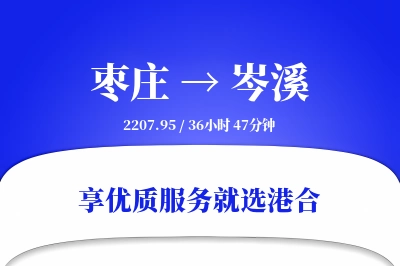 枣庄 → 岑溪

2207.95 / 36小时 47分钟

享优质服务就选港合